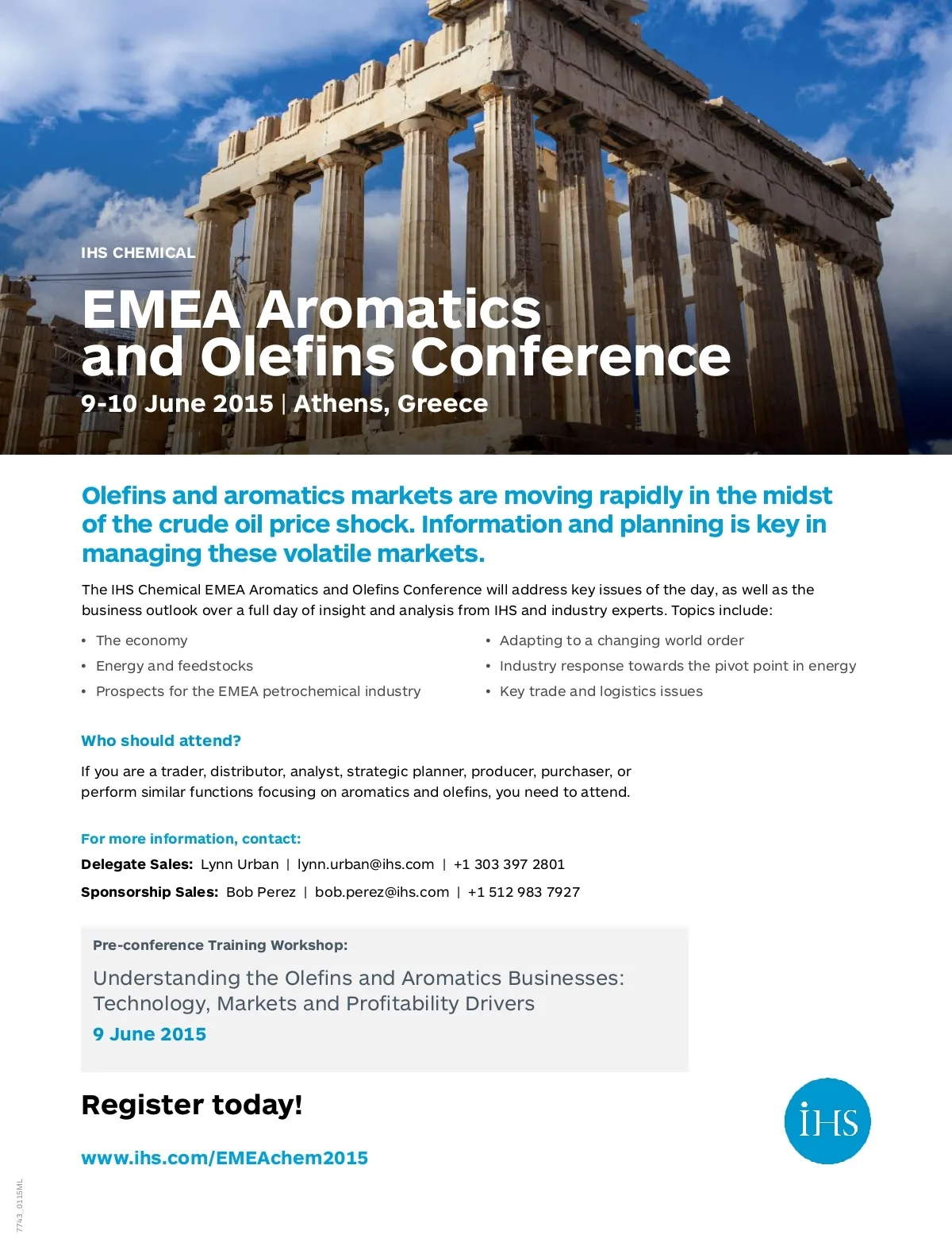 IHS CHEMICAL

EMEA Aromatics and Olefins Conference

9-10 June 2015 | Athens, Greece

Olefins and aromatics markets are moving rapidly in the midst of the crude oil price shock. Information and planning is key in managing these volatile markets.

The IHS Chemical EMEA Aromatics and Olefins Conference will address key issues of the day, as well as the business outlook over a full day of insight and analysis from IHS and industry experts. Topics include:

• The economy
• Energy and feedstocks
• Prospects for the EMEA petrochemical industry

• Adapting to a changing world order
• Industry response towards the pivot point in energy
• Key trade and logistics issues

Who should attend?

If you are a trader, distributor, analyst, strategic planner, producer, purchaser, or perform similar functions focusing on aromatics and olefins, you need to attend.

For more information, contact:

Delegate Sales: Lynn Urban | lynn.urban@ihs.com | +1 303 397 2801

Sponsorship Sales: Bob Perez | bob.perez@ihs.com | +1 512 983 7927

Pre-conference Training Workshop:

Understanding the Olefins and Aromatics Businesses: Technology, Markets and Profitability Drivers

9 June 2015

Register today!

www.ihs.com/EMEAchem2015

IHS

7743_0115ML